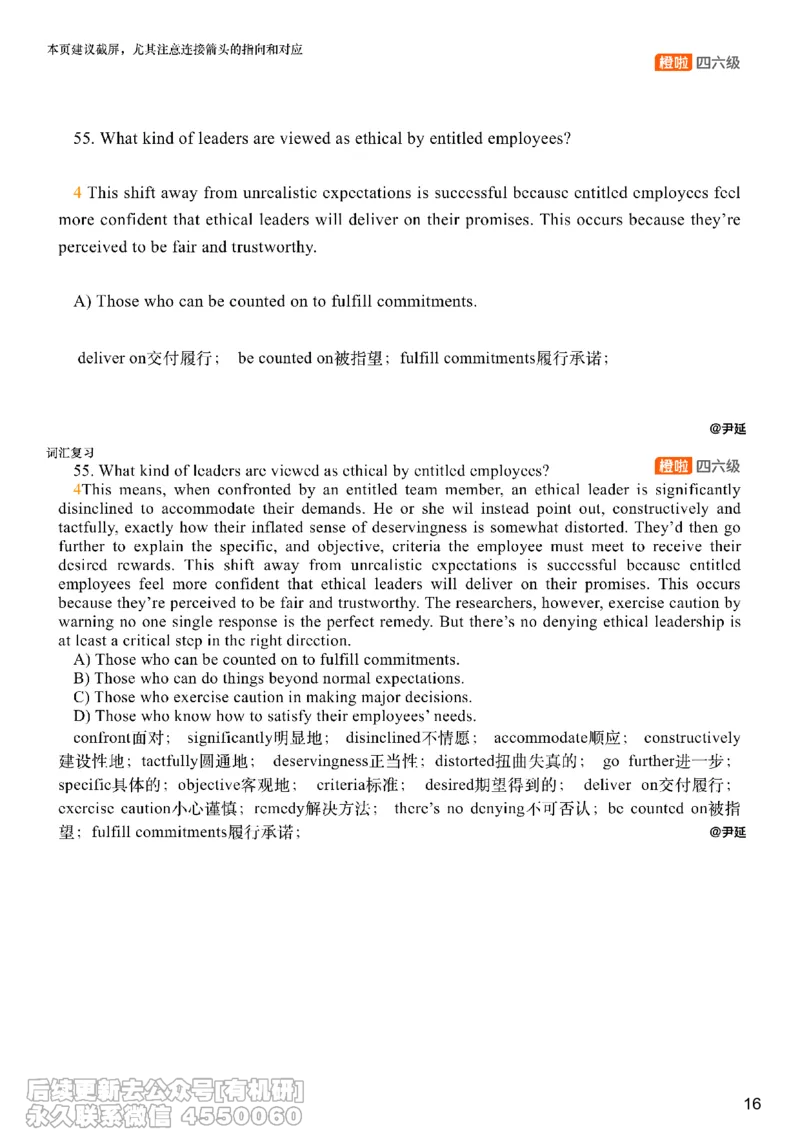 本页建议截屏，尤其注意连接箭头的指向和对应

橙啦 四六级

55. What kind of leaders are viewed as ethical by entitled employees?

4 This shift away from unrealistic expectations is successful because entitled employees feel more confident that ethical leaders will deliver on their promises. This occurs because they're perceived to be fair and trustworthy.

A) Those who can be counted on to fulfill commitments.

deliver on交付履行； be counted on被指望；fulfill commitments履行承诺；

@尹延

词汇复习

55. What kind of leaders are viewed as ethical by entitled employees?

橙啦 四六级

4This means, when confronted by an entitled team member, an ethical leader is significantly disinclined to accommodate their demands. He or she wil instead point out, constructively and tactfully, exactly how their inflated sense of deservingness is somewhat distorted. They'd then go further to explain the specific, and objective, criteria the employee must meet to receive their desired rewards. This shift away from unrealistic expectations is successful because entitled employees feel more confident that ethical leaders will deliver on their promises. This occurs because they're perceived to be fair and trustworthy. The researchers, however, exercise caution by warning no one single response is the perfect remedy. But there's no denying ethical leadership is at least a critical step in the right direction.

A) Those who can be counted on to fulfill commitments.
B) Those who can do things beyond normal expectations.
C) Those who exercise caution in making major decisions.
D) Those who know how to satisfy their employees' needs.

confront面对； significantly明显地； disinclined不情愿； accommodate顺应； constructively建设性地；tactfully圆通地； deservingness正当性；distorted扭曲失真的； go further进一步；specific具体的；objective客观地； criteria标准； desired期望得到的； deliver on交付履行；exercise caution小心谨慎；remedy解决方法； there's no denying不可否认；be counted on被指望；fulfill commitments履行承诺；

@尹延

后续更新去公众号[有机研]
永久联系微信 4550060

16